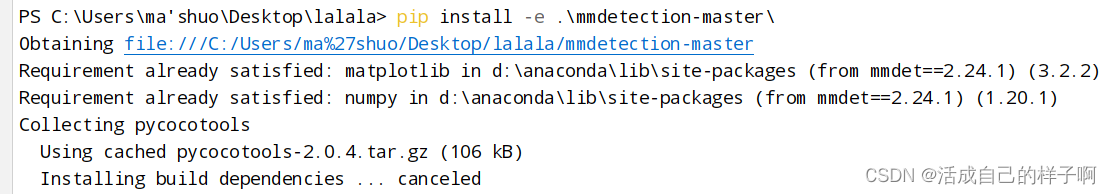 PS C:\Users\ma'shuo\Desktop\lalala> pip install -e .\mmdetection-master\
Obtaining file:///C:/Users/ma%27shuo/Desktop/lalala/mmdetection-master
Requirement already satisfied: matplotlib in d:\anaconda\lib\site-packages (from mmdet==2.24.1) (3.2.2)
Requirement already satisfied: numpy in d:\anaconda\lib\site-packages (from mmdet==2.24.1) (1.20.1)
Collecting pycocotools
  Using cached pycocotools-2.0.4.tar.gz (106 kB)
  Installing build dependencies ... canceled

CSDN @活成自己的样子啊